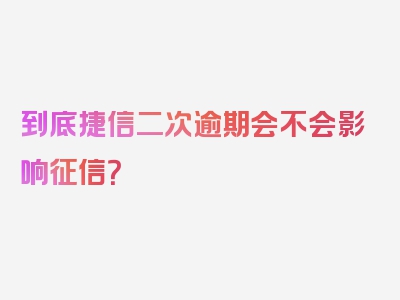 到底捷信二次逾期会不会影响征信？